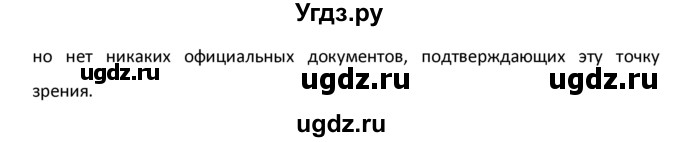 Угдз.ру

но нет никаких официальных документов, подтверждающих эту точку зрения.

ugdz.ru ugdz.ru ugdz.ru

ugdz.ru